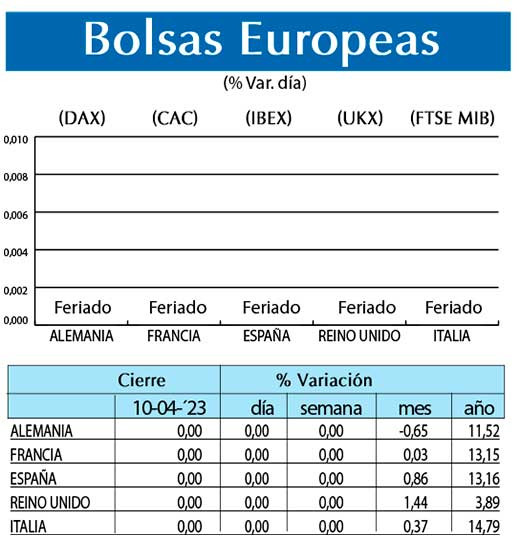 Bolsas Europeas

(% Var. día)

(DAX) (CAC) (IBEX) (UKX) (FTSE MIB)

0,010
0,008
0,006
0,004
0,002
0,000

Feriado Feriado Feriado Feriado Feriado

ALEMANIA FRANCIA ESPAÑA REINO UNIDO ITALIA

| | Cierre | % Variación | | | |
|---|---|---|---|---|---|
| | 10-04-´23 | día | semana | mes | año |
| ALEMANIA | 0,00 | 0,00 | 0,00 | -0,65 | 11,52 |
| FRANCIA | 0,00 | 0,00 | 0,00 | 0,03 | 13,15 |
| ESPAÑA | 0,00 | 0,00 | 0,00 | 0,86 | 13,16 |
| REINO UNIDO | 0,00 | 0,00 | 0,00 | 1,44 | 3,89 |
| ITALIA | 0,00 | 0,00 | 0,00 | 0,37 | 14,79 |